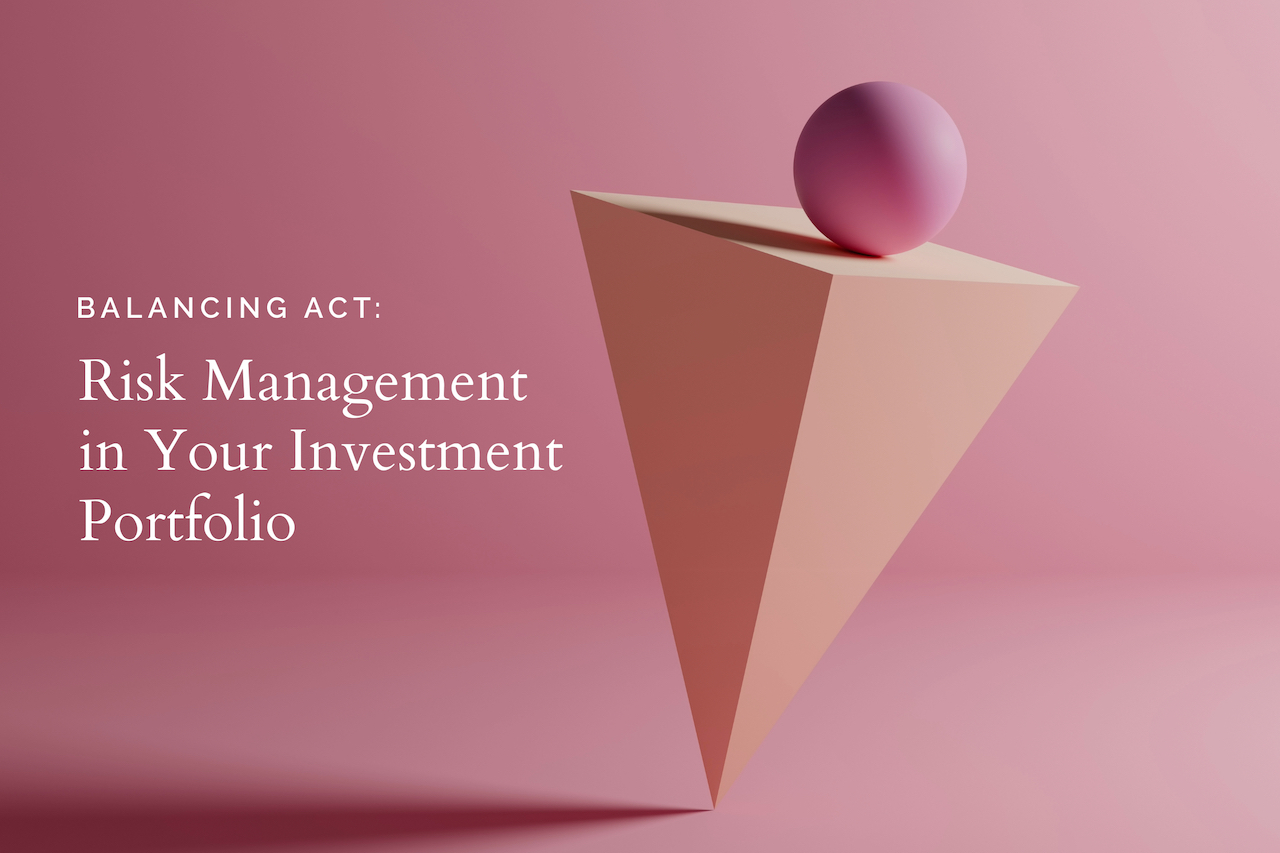 BALANCING ACT:

Risk Management in Your Investment Portfolio